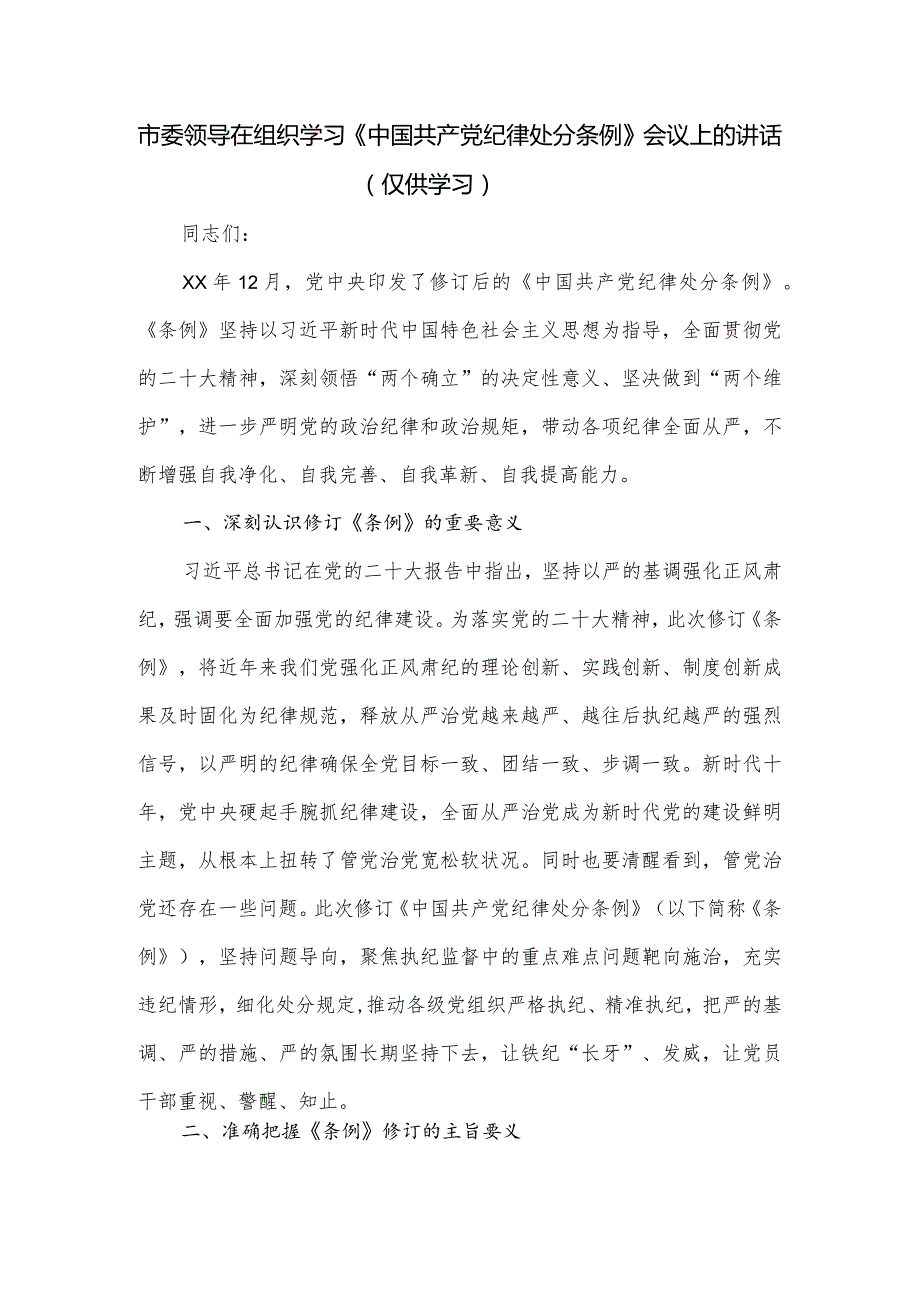 市委领导在组织学习《中国共产党纪律处分条例》会议上的讲话（仅供学习）

同志们：

XX年12月，党中央印发了修订后的《中国共产党纪律处分条例》。《条例》坚持以习近平新时代中国特色社会主义思想为指导，全面贯彻党的二十大精神，深刻领悟“两个确立”的决定性意义、坚决做到“两个维护”，进一步严明党的政治纪律和政治规矩，带动各项纪律全面从严，不断增强自我净化、自我完善、自我革新、自我提高能力。

一、深刻认识修订《条例》的重要意义

习近平总书记在党的二十大报告中指出，坚持以严的基调强化正风肃纪，强调要全面加强党的纪律建设。为落实党的二十大精神，此次修订《条例》，将近年来我们党强化正风肃纪的理论创新、实践创新、制度创新成果及时固化为纪律规范，释放从严治党越来越严、越往后执纪越严的强烈信号，以严明的纪律确保全党目标一致、团结一致、步调一致。新时代十年，党中央硬起手腕抓纪律建设，全面从严治党成为新时代党的建设鲜明主题，从根本上扭转了管党治党宽松软状况。同时也要清醒看到，管党治党还存在一些问题。此次修订《中国共产党纪律处分条例》（以下简称《条例》），坚持问题导向，聚焦执纪监督中的重点难点问题靶向施治，充实违纪情形，细化处分规定,推动各级党组织严格执纪、精准执纪，把严的基调、严的措施、严的氛围长期坚持下去，让铁纪“长牙”、发威，让党员干部重视、警醒、知止。

二、准确把握《条例》修订的主旨要义